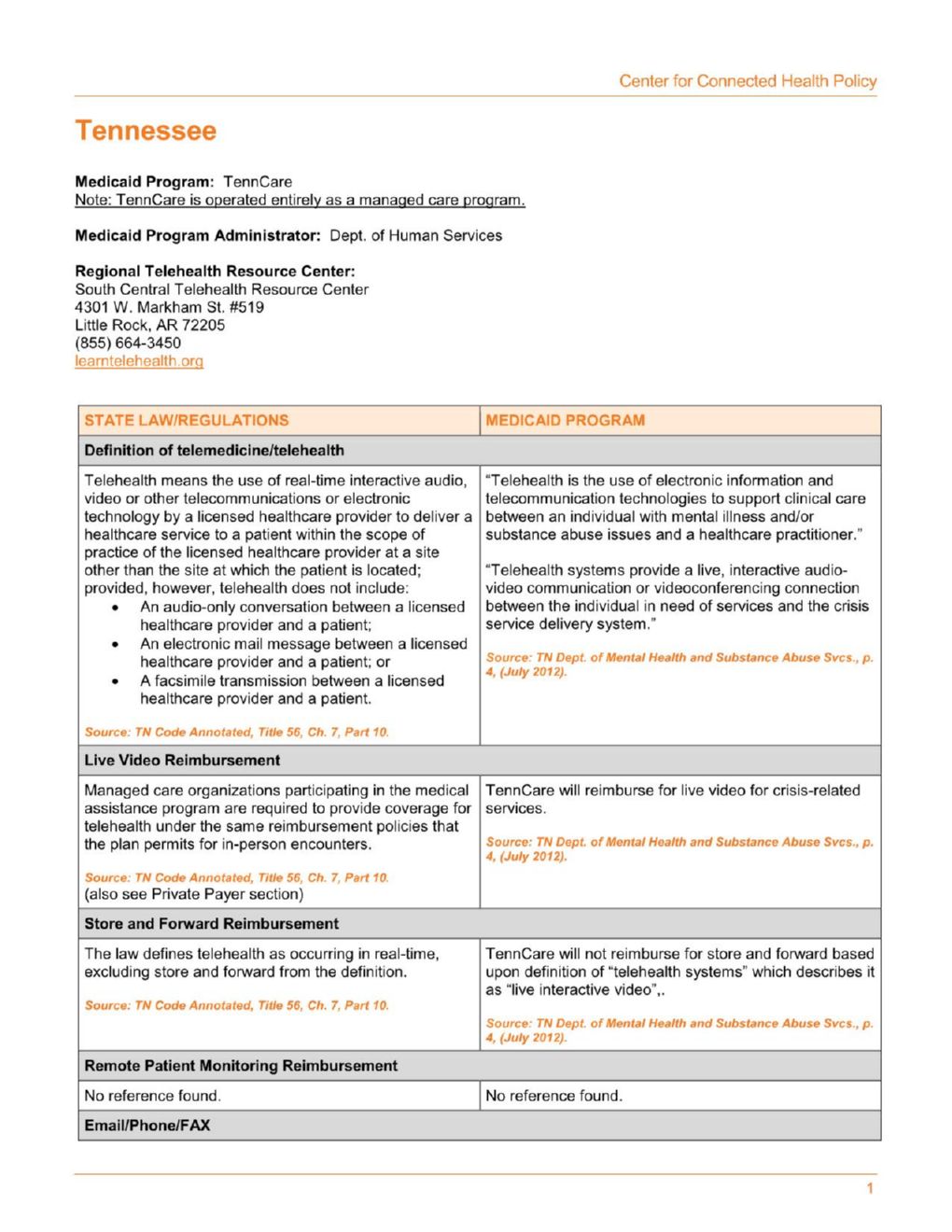 Center for Connected Health Policy

Tennessee

Medicaid Program: TennCare
Note: TennCare is operated entirely as a managed care program.

Medicaid Program Administrator: Dept. of Human Services

Regional Telehealth Resource Center:
South Central Telehealth Resource Center
4301 W. Markham St. #519
Little Rock, AR 72205
(855) 664-3450
learntelehealth.org

| STATE LAW/REGULATIONS | MEDICAID PROGRAM |
|---|---|
| Definition of telemedicine/telehealth | |
| Telehealth means the use of real-time interactive audio, video or other telecommunications or electronic technology by a licensed healthcare provider to deliver a healthcare service to a patient within the scope of practice of the licensed healthcare provider at a site other than the site at which the patient is located; provided, however, telehealth does not include: • An audio-only conversation between a licensed healthcare provider and a patient; • An electronic mail message between a licensed healthcare provider and a patient; or • A facsimile transmission between a licensed healthcare provider and a patient. Source: TN Code Annotated, Title 56, Ch. 7, Part 10. | "Telehealth is the use of electronic information and telecommunication technologies to support clinical care between an individual with mental illness and/or substance abuse issues and a healthcare practitioner." "Telehealth systems provide a live, interactive audio-video communication or videoconferencing connection between the individual in need of services and the crisis service delivery system." Source: TN Dept. of Mental Health and Substance Abuse Svcs., p. 4, (July 2012). |
| Live Video Reimbursement | |
| Managed care organizations participating in the medical assistance program are required to provide coverage for telehealth under the same reimbursement policies that the plan permits for in-person encounters. Source: TN Code Annotated, Title 56, Ch. 7, Part 10. (also see Private Payer section) | TennCare will reimburse for live video for crisis-related services. Source: TN Dept. of Mental Health and Substance Abuse Svcs., p. 4, (July 2012). |
| Store and Forward Reimbursement | |
| The law defines telehealth as occurring in real-time, excluding store and forward from the definition. Source: TN Code Annotated, Title 56, Ch. 7, Part 10. | TennCare will not reimburse for store and forward based upon definition of "telehealth systems" which describes it as "live interactive video",. Source: TN Dept. of Mental Health and Substance Abuse Svcs., p. 4, (July 2012). |
| Remote Patient Monitoring Reimbursement | |
| No reference found. | No reference found. |
| Email/Phone/FAX | |

1